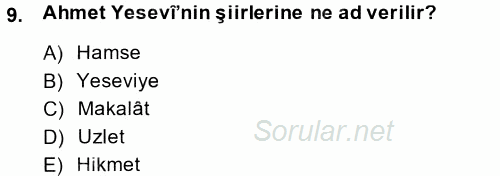 9. Ahmet Yesevî'nin şiirlerine ne ad verilir?

A) Hamse
B) Yeseviye
C) Makalât
D) Uzlet
E) Hikmet

Sorular.net